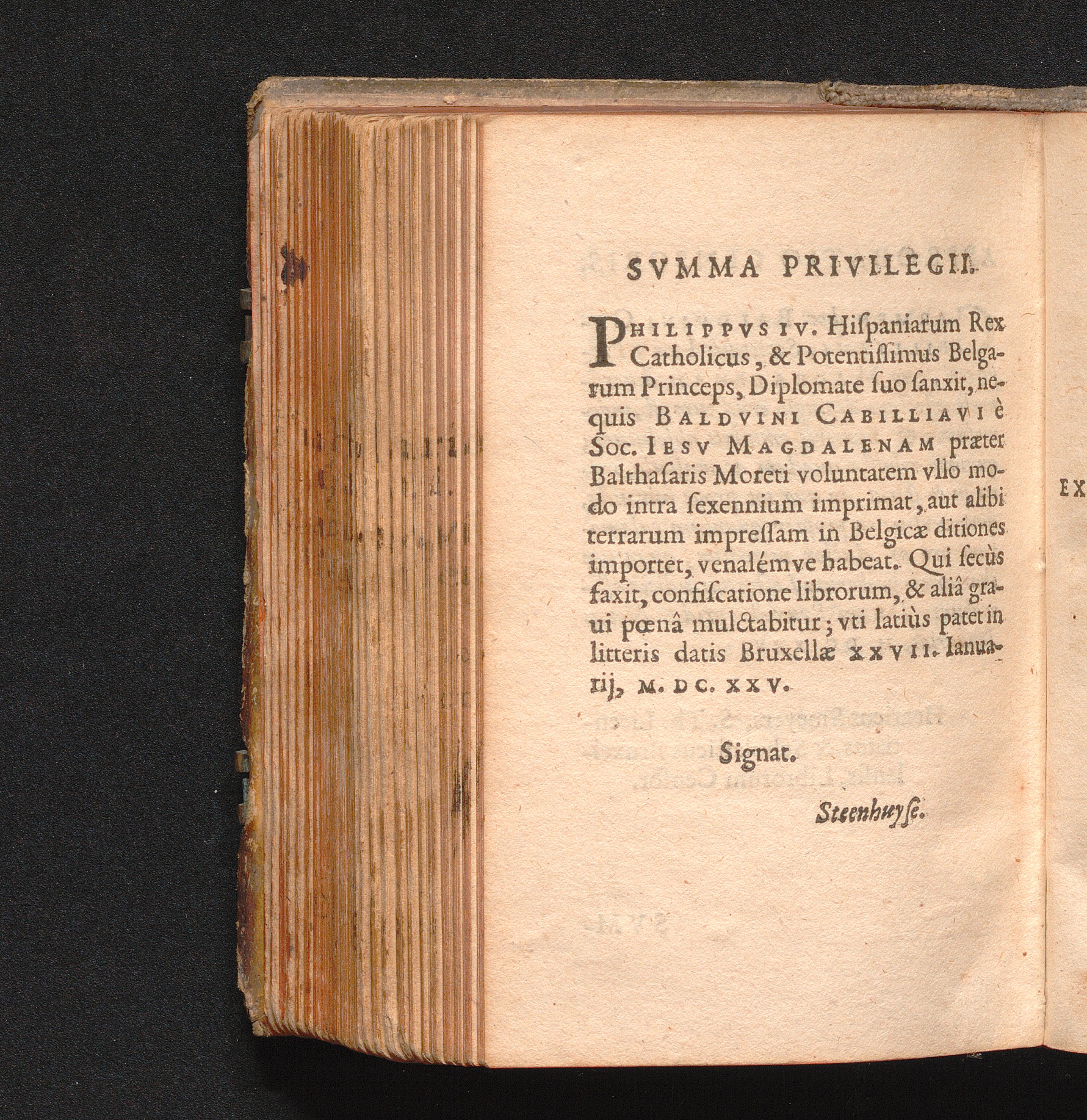 SVMMA PRIVILEGII.

PHILIPPVS IV. Hiſpaniarum Rex Catholicus, & Potentiſſimus Belgarum Princeps, Diplomate ſuo ſanxit, nequis BALDVINI CABILLIAVI è Soc. IESV MAGDALENAM præter Balthaſaris Moreti voluntatem vllo modo intra ſexennium imprimat, aut alibi terrarum impreſſam in Belgicæ ditiones importet, venalémve habeat. Qui secùs faxit, confiſcatione librorum, & aliâ graui pœnâ mulctabitur; vti latiùs patet in litteris datis Bruxellæ XXVII. Ianuarij, M. DC. XXV.

Signat.

Steenhuyſe.

EX